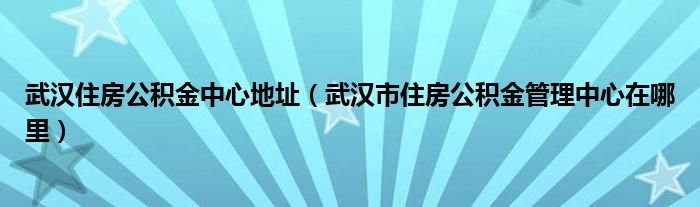 武汉住房公积金中心地址（武汉市住房公积金管理中心在哪里）